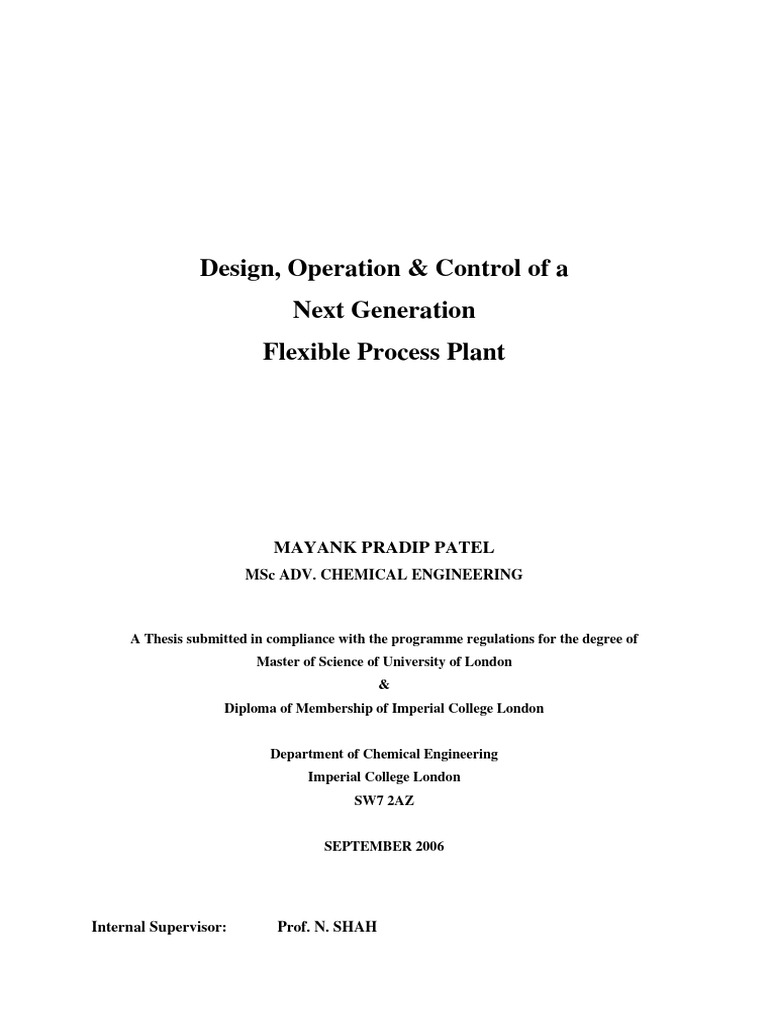 Design, Operation & Control of a
Next Generation
Flexible Process Plant

MAYANK PRADIP PATEL
MSc ADV. CHEMICAL ENGINEERING

A Thesis submitted in compliance with the programme regulations for the degree of
Master of Science of University of London
&
Diploma of Membership of Imperial College London

Department of Chemical Engineering
Imperial College London
SW7 2AZ

SEPTEMBER 2006

Internal Supervisor: Prof. N. SHAH